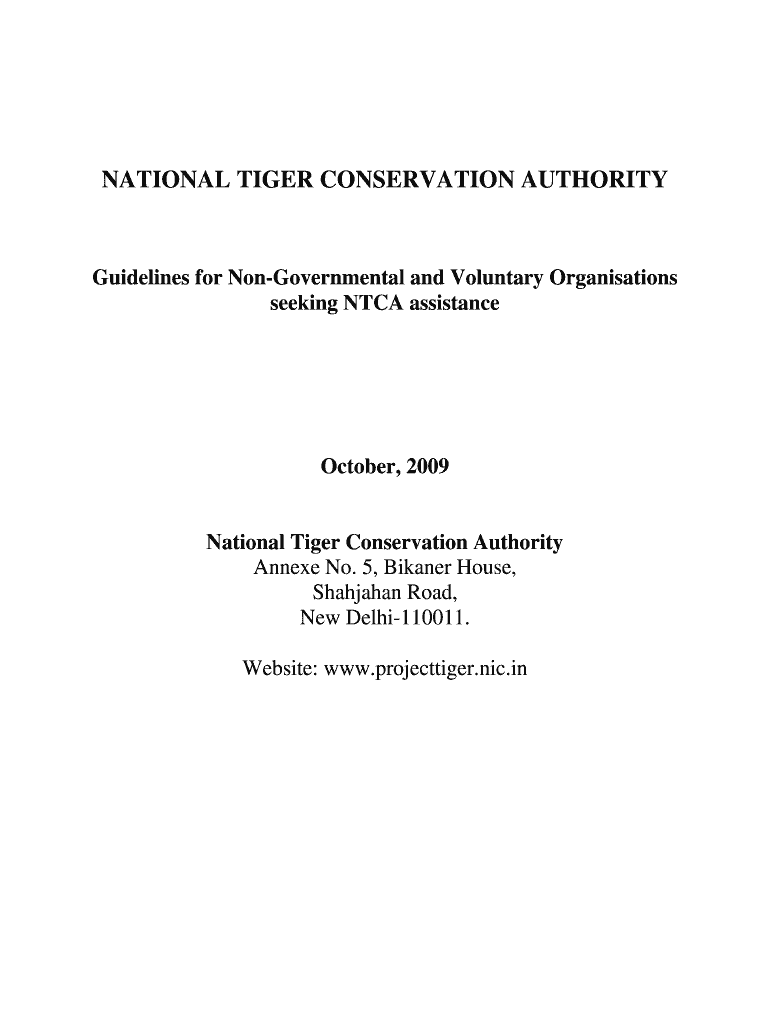 NATIONAL TIGER CONSERVATION AUTHORITY

Guidelines for Non-Governmental and Voluntary Organisations seeking NTCA assistance

October, 2009

National Tiger Conservation Authority
Annexe No. 5, Bikaner House,
Shahjahan Road,
New Delhi-110011.

Website: www.projecttiger.nic.in